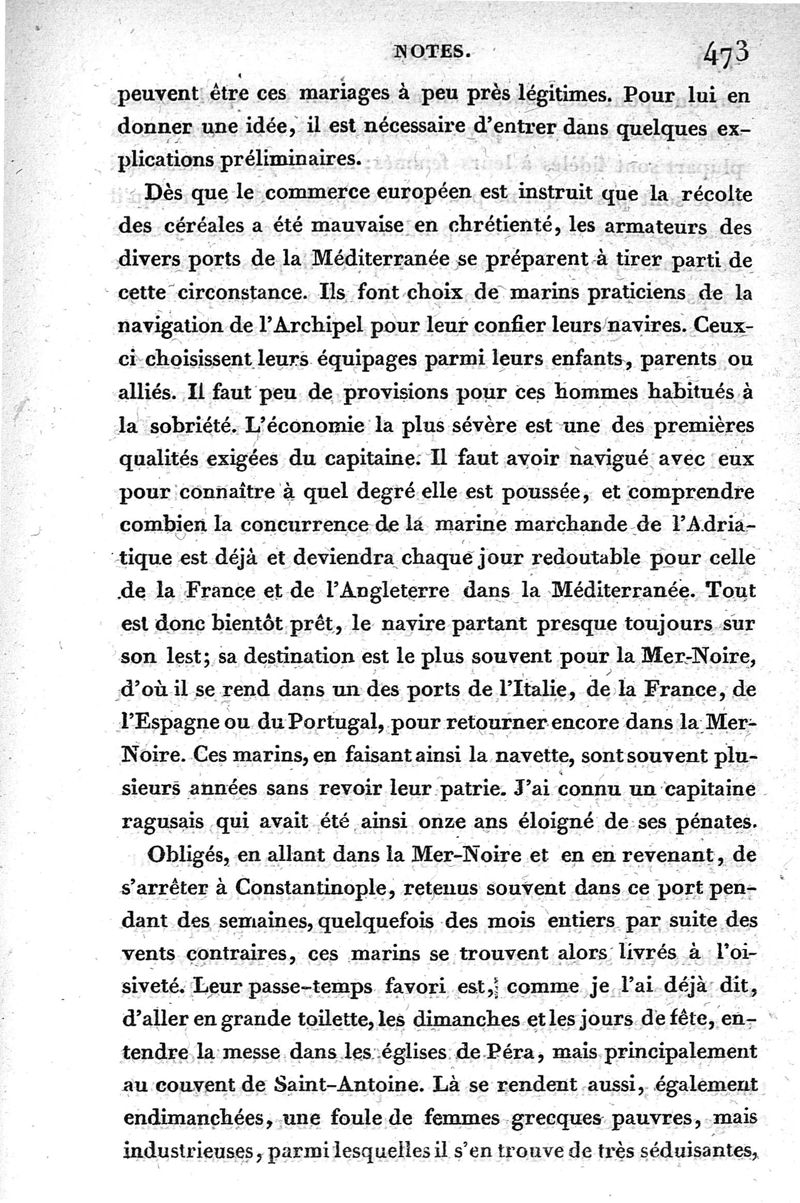 NOTES. 473

peuvent être ces mariages à peu près légitimes. Pour lui en donner une idée, il est nécessaire d'entrer dans quelques explications préliminaires.

Dès que le commerce européen est instruit que la récolte des céréales a été mauvaise en chrétienté, les armateurs des divers ports de la Méditerranée se préparent à tirer parti de cette circonstance. Ils font choix de marins praticiens de la navigation de l'Archipel pour leur confier leurs navires. Ceux-ci choisissent leurs équipages parmi leurs enfants, parents ou alliés. Il faut peu de provisions pour ces hommes habitués à la sobriété. L'économie la plus sévère est une des premières qualités exigées du capitaine. Il faut avoir navigué avec eux pour connaître à quel degré elle est poussée, et comprendre combien la concurrence de la marine marchande de l'Adriatique est déjà et deviendra chaque jour redoutable pour celle de la France et de l'Angleterre dans la Méditerranée. Tout est donc bientôt prêt, le navire partant presque toujours sur son lest; sa destination est le plus souvent pour la Mer-Noire, d'où il se rend dans un des ports de l'Italie, de la France, de l'Espagne ou du Portugal, pour retourner encore dans la Mer-Noire. Ces marins, en faisant ainsi la navette, sont souvent plusieurs années sans revoir leur patrie. J'ai connu un capitaine ragusais qui avait été ainsi onze ans éloigné de ses pénates.

Obligés, en allant dans la Mer-Noire et en en revenant, de s'arrêter à Constantinople, retenus souvent dans ce port pendant des semaines, quelquefois des mois entiers par suite des vents contraires, ces marins se trouvent alors livrés à l'oisiveté. Leur passe-temps favori est, comme je l'ai déjà dit, d'aller en grande toilette, les dimanches et les jours de fête, entendre la messe dans les églises de Péra, mais principalement au couvent de Saint-Antoine. Là se rendent aussi, également endimanchées, une foule de femmes grecques pauvres, mais industrieuses, parmi lesquelles il s'en trouve de très séduisantes,